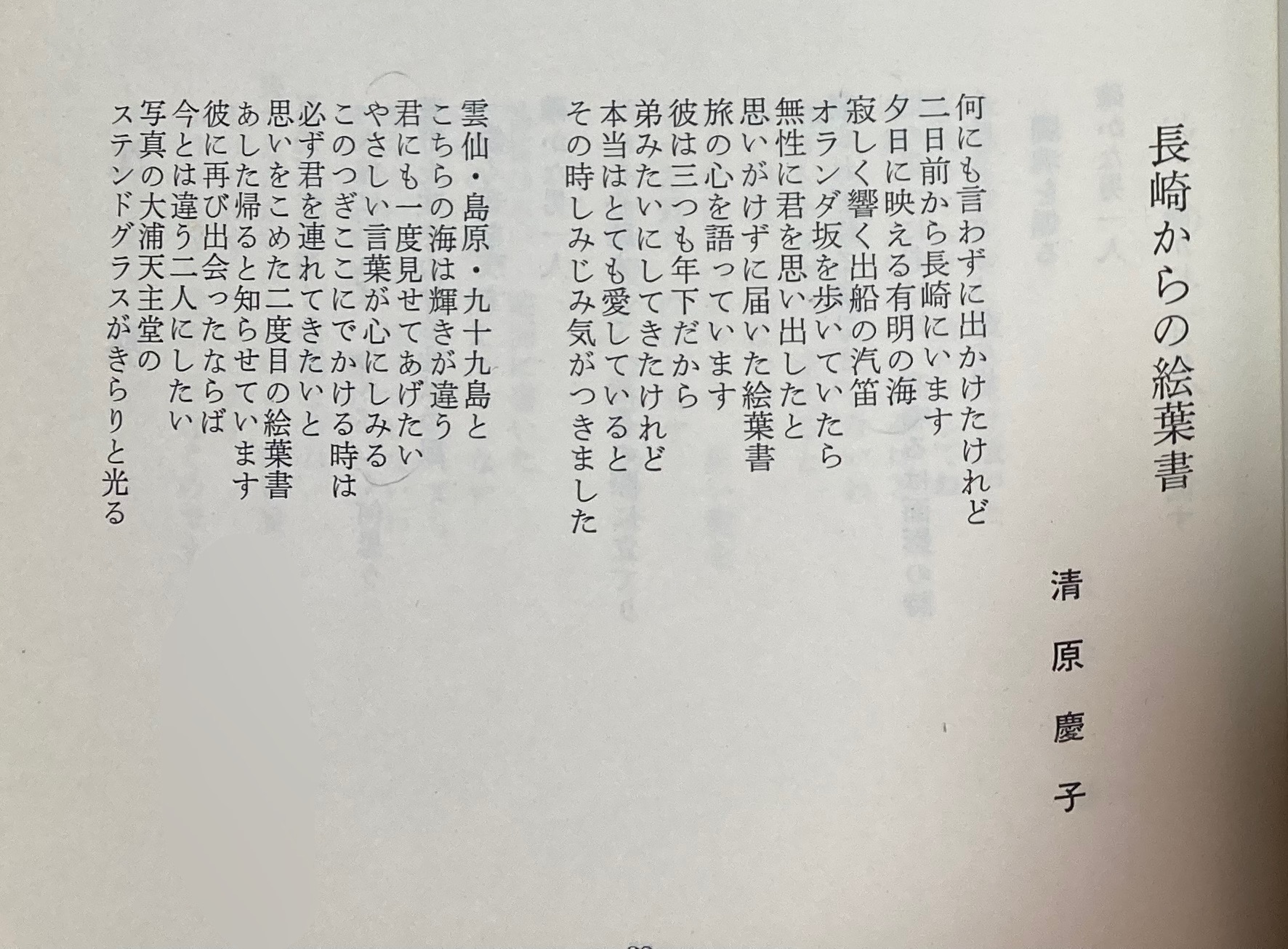 長崎からの絵葉書

清原慶子

何にも言わずに出かけたけれど
二日前から長崎にいます
夕日に映える有明の海
寂しく響く出船の汽笛
オランダ坂を歩いていたら
無性に君を思い出したと
思いがけずに届いた絵葉書
旅の心を語っています
彼は三つも年下だから
弟みたいにしてきたけれど
本当はとても愛していると
その時しみじみ気がつきました

雲仙・島原・九十九島と
こちらの海は輝きが違う
君にも一度見せてあげたい
やさしい言葉が心にしみる
このつぎここにでかける時は
必ず君を連れてきたいと
思いをこめた二度目の絵葉書
あした帰ると知らせています
彼に再び出会ったならば
今とは違う二人にしたい
写真の大浦天主堂の
ステンドグラスがきらりと光る